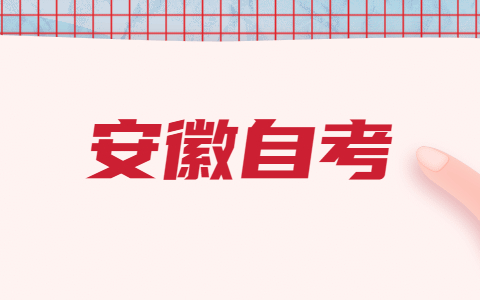 安徽自考